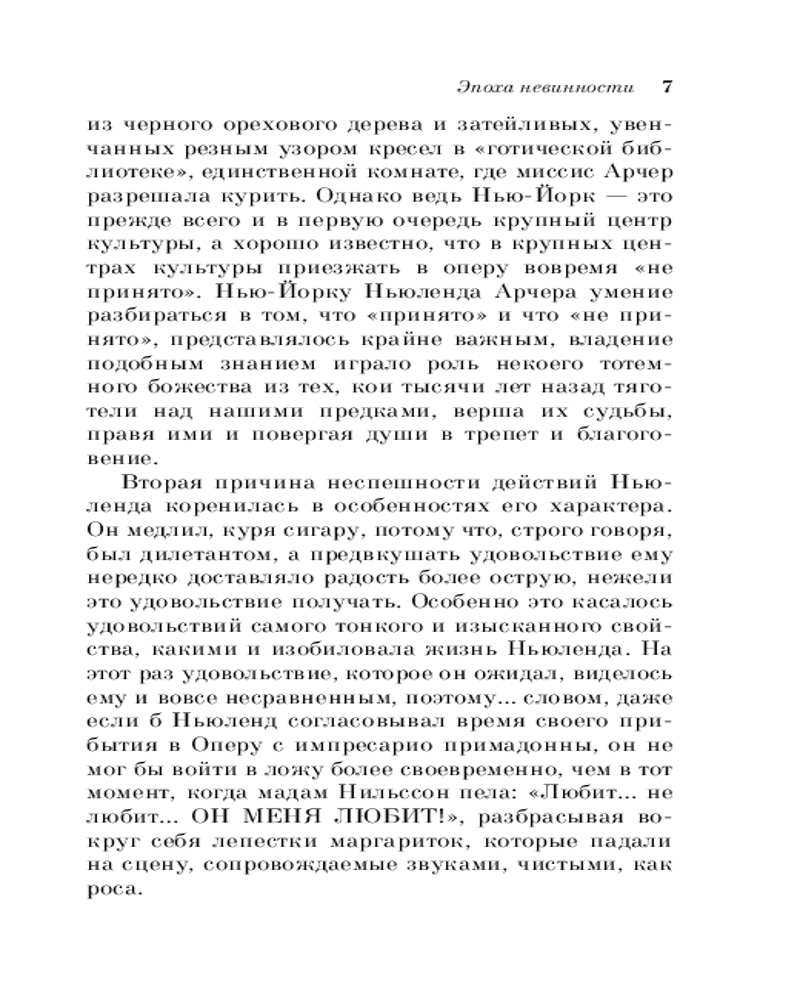 Эпоха невинности 7

из черного орехового дерева и затейливых, увенчанных резным узором кресел в «готической библиотеке», единственной комнате, где миссис Арчер разрешала курить. Однако ведь Нью-Йорк — это прежде всего и в первую очередь крупный центр культуры, а хорошо известно, что в крупных центрах культуры приезжать в оперу вовремя «не принято». Нью-Йорку Ньюленда Арчера умение разбираться в том, что «принято» и что «не принято», представлялось крайне важным, владение подобным знанием играло роль некоего тотемного божества из тех, кои тысячи лет назад тяготели над нашими предками, верша их судьбы, правя ими и повергая души в трепет и благоговение.

Вторая причина неспешности действий Ньюленда коренилась в особенностях его характера. Он медлил, куря сигару, потому что, строго говоря, был дилетантом, а предвкушать удовольствие ему нередко доставляло радость более острую, нежели это удовольствие получать. Особенно это касалось удовольствий самого тонкого и изысканного свойства, какими и изобиловала жизнь Ньюленда. На этот раз удовольствие, которое он ожидал, виделось ему и вовсе несравненным, поэтому... словом, даже если б Ньюленд согласовывал время своего прибытия в Оперу с импресарио примадонны, он не мог бы войти в ложу более своевременно, чем в тот момент, когда мадам Нильссон пела: «Любит... не любит... ОН МЕНЯ ЛЮБИТ!», разбрасывая вокруг себя лепестки маргариток, которые падали на сцену, сопровождаемые звуками, чистыми, как роса.